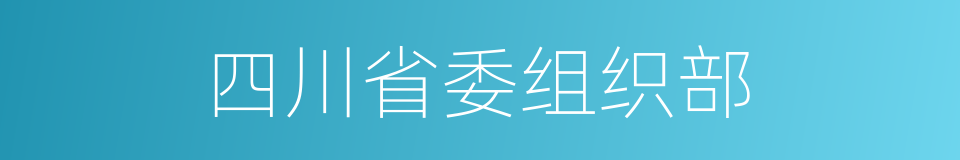 四川省委组织部